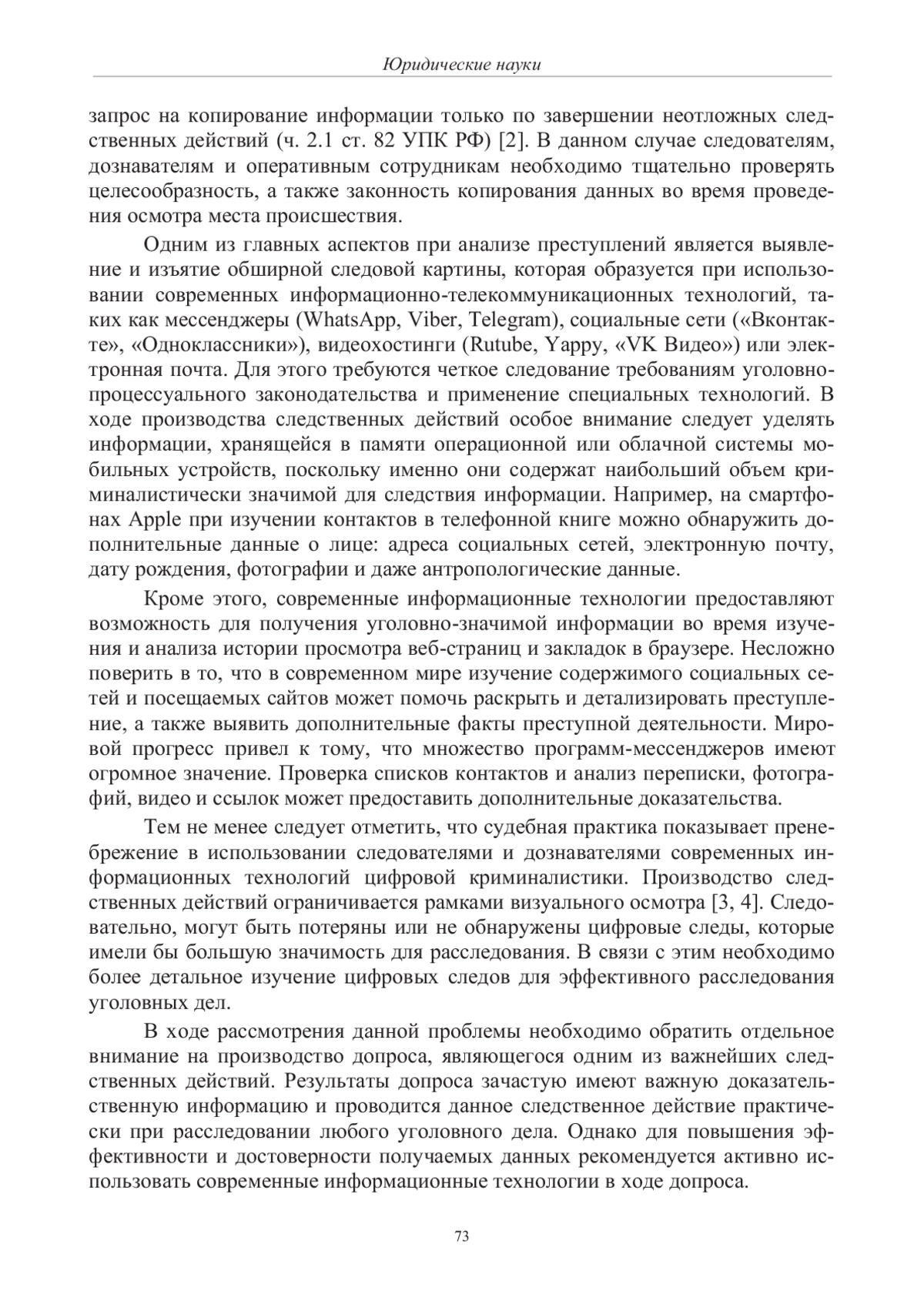 Юридические науки

запрос на копирование информации только по завершении неотложных следственных действий (ч. 2.1 ст. 82 УПК РФ) [2]. В данном случае следователям, дознавателям и оперативным сотрудникам необходимо тщательно проверять целесообразность, а также законность копирования данных во время проведения осмотра места происшествия.

Одним из главных аспектов при анализе преступлений является выявление и изъятие обширной следовой картины, которая образуется при использовании современных информационно-телекоммуникационных технологий, таких как мессенджеры (WhatsApp, Viber, Telegram), социальные сети («Вконтакте», «Одноклассники»), видеохостинги (Rutube, Yappy, «VK Видео») или электронная почта. Для этого требуются четкое следование требованиям уголовно-процессуального законодательства и применение специальных технологий. В ходе производства следственных действий особое внимание следует уделять информации, хранящейся в памяти операционной или облачной системы мобильных устройств, поскольку именно они содержат наибольший объем криминалистически значимой для следствия информации. Например, на смартфонах Apple при изучении контактов в телефонной книге можно обнаружить дополнительные данные о лице: адреса социальных сетей, электронную почту, дату рождения, фотографии и даже антропологические данные.

Кроме этого, современные информационные технологии предоставляют возможность для получения уголовно-значимой информации во время изучения и анализа истории просмотра веб-страниц и закладок в браузере. Несложно поверить в то, что в современном мире изучение содержимого социальных сетей и посещаемых сайтов может помочь раскрыть и детализировать преступление, а также выявить дополнительные факты преступной деятельности. Мировой прогресс привел к тому, что множество программ-мессенджеров имеют огромное значение. Проверка списков контактов и анализ переписки, фотографий, видео и ссылок может предоставить дополнительные доказательства.

Тем не менее следует отметить, что судебная практика показывает пренебрежение в использовании следователями и дознавателями современных информационных технологий цифровой криминалистики. Производство следственных действий ограничивается рамками визуального осмотра [3, 4]. Следовательно, могут быть потеряны или не обнаружены цифровые следы, которые имели бы большую значимость для расследования. В связи с этим необходимо более детальное изучение цифровых следов для эффективного расследования уголовных дел.

В ходе рассмотрения данной проблемы необходимо обратить отдельное внимание на производство допроса, являющегося одним из важнейших следственных действий. Результаты допроса зачастую имеют важную доказательственную информацию и проводится данное следственное действие практически при расследовании любого уголовного дела. Однако для повышения эффективности и достоверности получаемых данных рекомендуется активно использовать современные информационные технологии в ходе допроса.

73